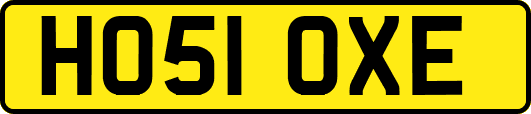 HO51 OXE